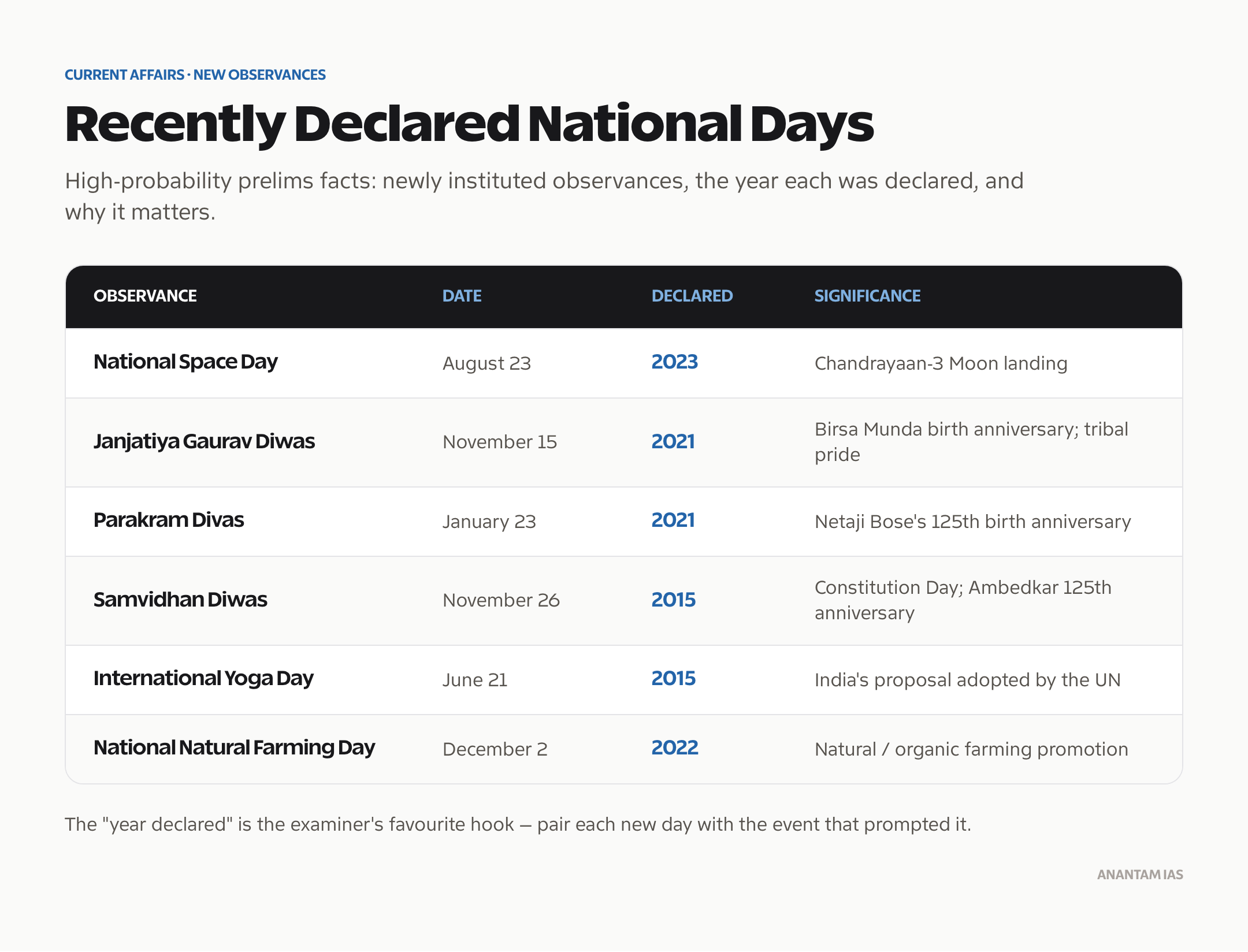 CURRENT AFFAIRS · NEW OBSERVANCES

Recently Declared National Days

High-probability prelims facts: newly instituted observances, the year each was declared, and why it matters.

| OBSERVANCE | DATE | DECLARED | SIGNIFICANCE |
|---|---|---|---|
| National Space Day | August 23 | 2023 | Chandrayaan-3 Moon landing |
| Janjatiya Gaurav Diwas | November 15 | 2021 | Birsa Munda birth anniversary; tribal pride |
| Parakram Divas | January 23 | 2021 | Netaji Bose's 125th birth anniversary |
| Samvidhan Diwas | November 26 | 2015 | Constitution Day; Ambedkar 125th anniversary |
| International Yoga Day | June 21 | 2015 | India's proposal adopted by the UN |
| National Natural Farming Day | December 2 | 2022 | Natural / organic farming promotion |

The "year declared" is the examiner's favourite hook — pair each new day with the event that prompted it.

ANANTAM IAS